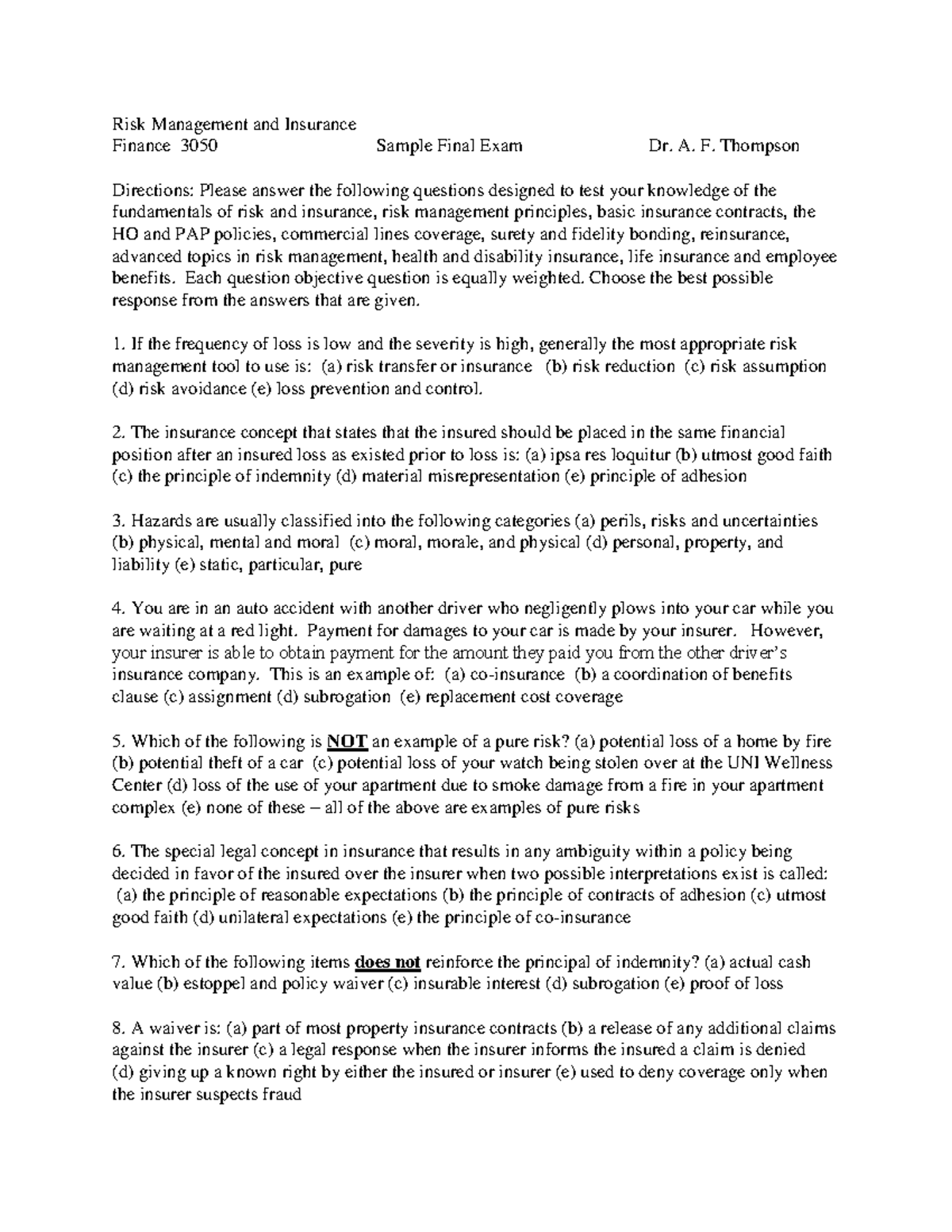 Risk Management and Insurance
Finance 3050 Sample Final Exam Dr. A. F. Thompson

Directions: Please answer the following questions designed to test your knowledge of the fundamentals of risk and insurance, risk management principles, basic insurance contracts, the HO and PAP policies, commercial lines coverage, surety and fidelity bonding, reinsurance, advanced topics in risk management, health and disability insurance, life insurance and employee benefits. Each question objective question is equally weighted. Choose the best possible response from the answers that are given.

1. If the frequency of loss is low and the severity is high, generally the most appropriate risk management tool to use is: (a) risk transfer or insurance (b) risk reduction (c) risk assumption (d) risk avoidance (e) loss prevention and control.

2. The insurance concept that states that the insured should be placed in the same financial position after an insured loss as existed prior to loss is: (a) ipsa res loquitur (b) utmost good faith (c) the principle of indemnity (d) material misrepresentation (e) principle of adhesion

3. Hazards are usually classified into the following categories (a) perils, risks and uncertainties (b) physical, mental and moral (c) moral, morale, and physical (d) personal, property, and liability (e) static, particular, pure

4. You are in an auto accident with another driver who negligently plows into your car while you are waiting at a red light. Payment for damages to your car is made by your insurer. However, your insurer is able to obtain payment for the amount they paid you from the other driver's insurance company. This is an example of: (a) co-insurance (b) a coordination of benefits clause (c) assignment (d) subrogation (e) replacement cost coverage

5. Which of the following is NOT an example of a pure risk? (a) potential loss of a home by fire (b) potential theft of a car (c) potential loss of your watch being stolen over at the UNI Wellness Center (d) loss of the use of your apartment due to smoke damage from a fire in your apartment complex (e) none of these – all of the above are examples of pure risks

6. The special legal concept in insurance that results in any ambiguity within a policy being decided in favor of the insured over the insurer when two possible interpretations exist is called: (a) the principle of reasonable expectations (b) the principle of contracts of adhesion (c) utmost good faith (d) unilateral expectations (e) the principle of co-insurance

7. Which of the following items does not reinforce the principal of indemnity? (a) actual cash value (b) estoppel and policy waiver (c) insurable interest (d) subrogation (e) proof of loss

8. A waiver is: (a) part of most property insurance contracts (b) a release of any additional claims against the insurer (c) a legal response when the insurer informs the insured a claim is denied (d) giving up a known right by either the insured or insurer (e) used to deny coverage only when the insurer suspects fraud